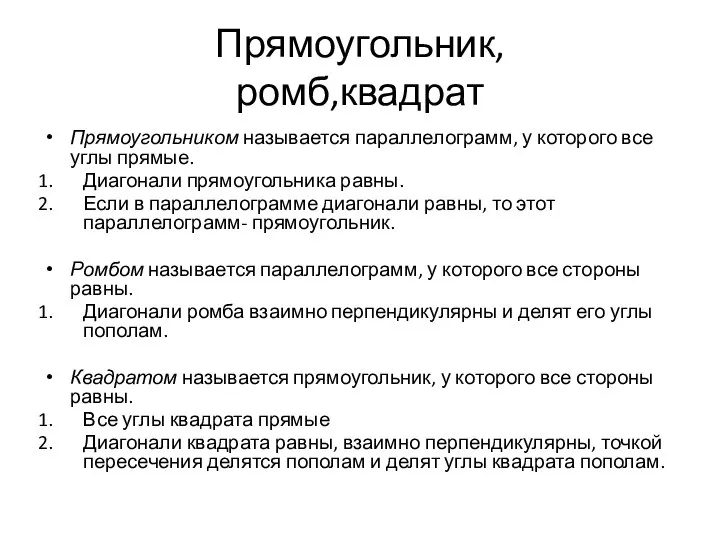 Прямоугольник, ромб,квадрат

• Прямоугольником называется параллелограмм, у которого все углы прямые.
1. Диагонали прямоугольника равны.
2. Если в параллелограмме диагонали равны, то этот параллелограмм- прямоугольник.

• Ромбом называется параллелограмм, у которого все стороны равны.
1. Диагонали ромба взаимно перпендикулярны и делят его углы пополам.

• Квадратом называется прямоугольник, у которого все стороны равны.
1. Все углы квадрата прямые
2. Диагонали квадрата равны, взаимно перпендикулярны, точкой пересечения делятся пополам и делят углы квадрата пополам.